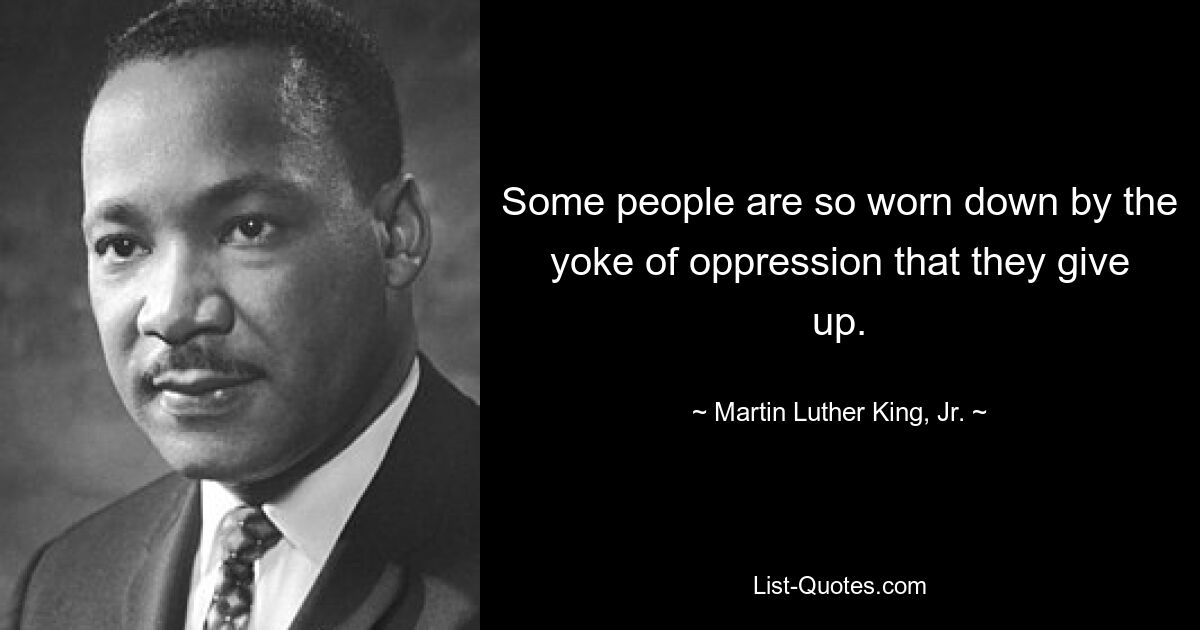 Some people are so worn down by the yoke of oppression that they give up.

~ Martin Luther King, Jr. ~

List-Quotes.com